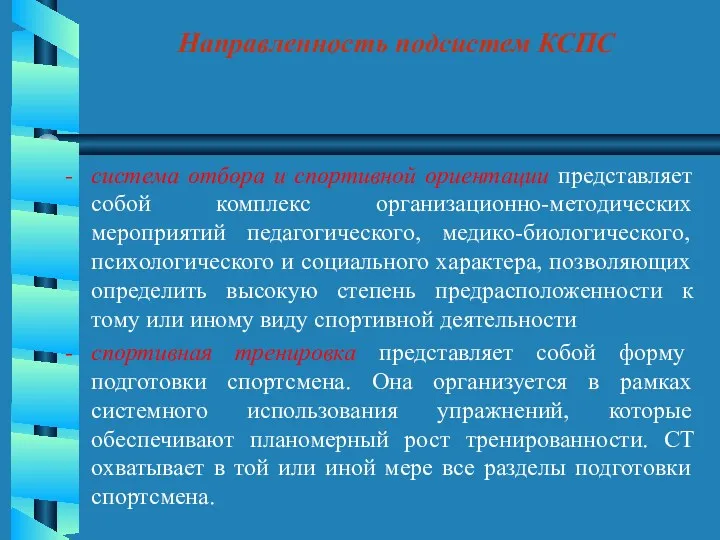 Направленность подсистем КСПС

- система отбора и спортивной ориентации представляет собой комплекс организационно-методических мероприятий педагогического, медико-биологического, психологического и социального характера, позволяющих определить высокую степень предрасположенности к тому или иному виду спортивной деятельности

- спортивная тренировка представляет собой форму подготовки спортсмена. Она организуется в рамках системного использования упражнений, которые обеспечивают планомерный рост тренированности. СТ охватывает в той или иной мере все разделы подготовки спортсмена.